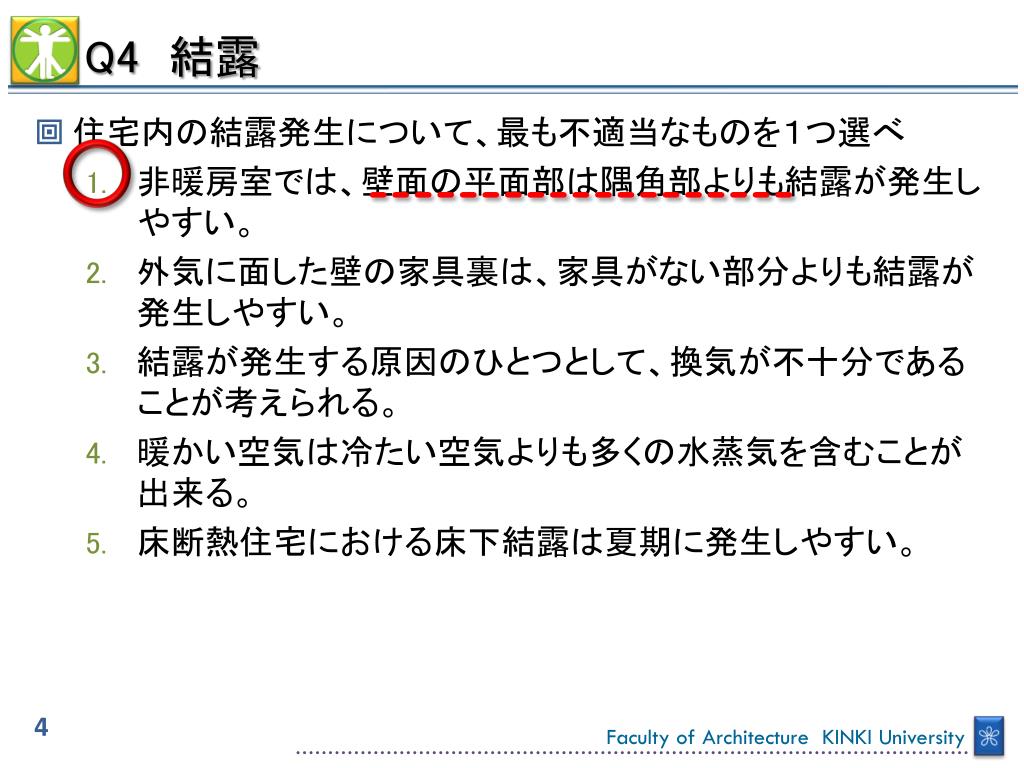 Q4　結露

住宅内の結露発生について、最も不適当なものを1つ選べ

1. 非暖房室では、壁面の平面部は隅角部よりも結露が発生しやすい。
2. 外気に面した壁の家具裏は、家具がない部分よりも結露が発生しやすい。
3. 結露が発生する原因のひとつとして、換気が不十分であることが考えられる。
4. 暖かい空気は冷たい空気よりも多くの水蒸気を含むことが出来る。
5. 床断熱住宅における床下結露は夏期に発生しやすい。

4

Faculty of Architecture KINKI University